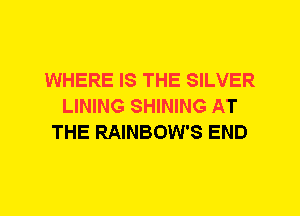 WHERE IS THE SILVER
LINING SHINING AT
THE RAINBOW'S END